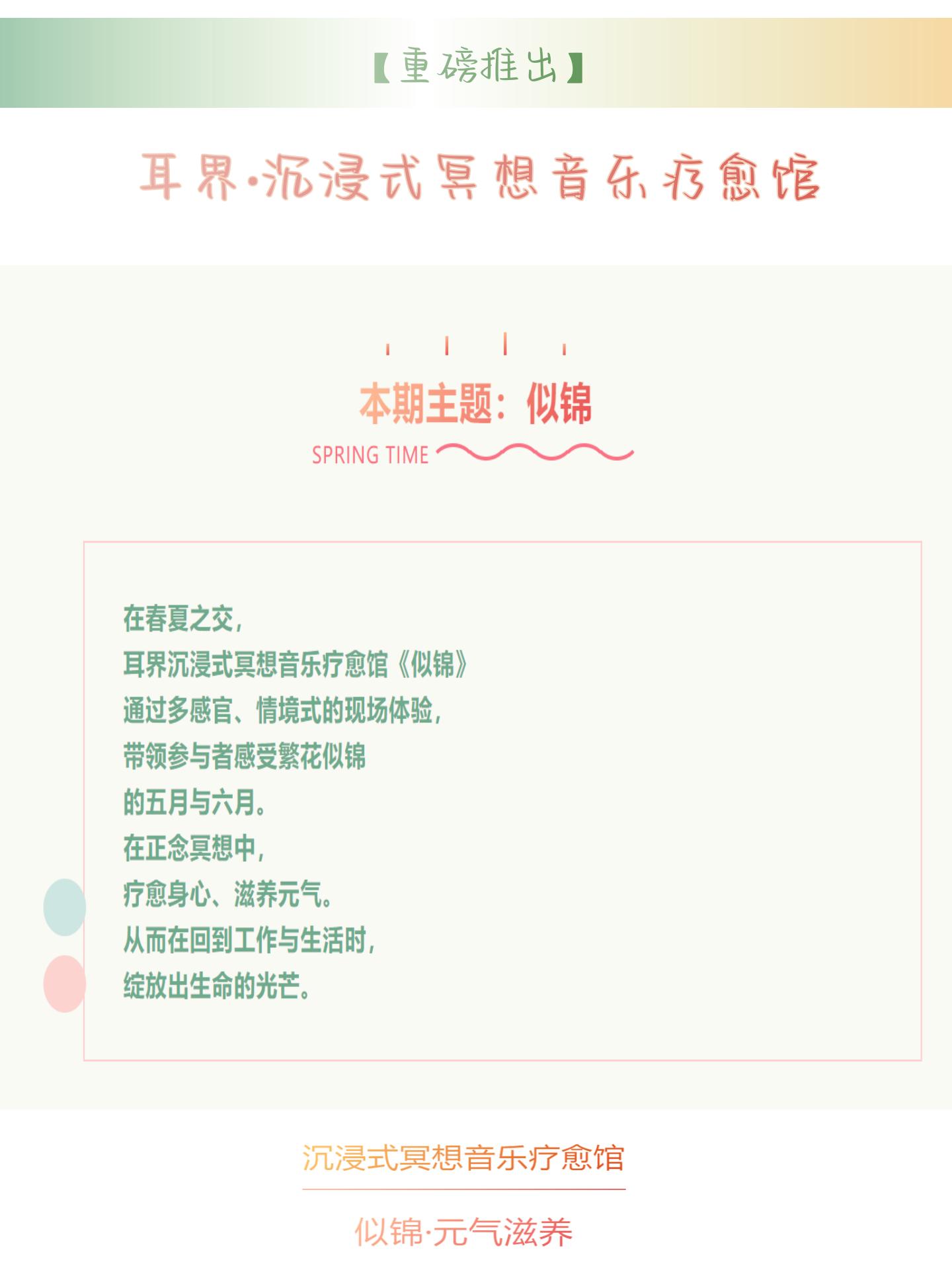 【重磅推出】

耳界·沉浸式冥想音乐疗愈馆

本期主题：似锦
SPRING TIME

在春夏之交，
耳界沉浸式冥想音乐疗愈馆《似锦》
通过多感官、情境式的现场体验，
带领参与者感受繁花似锦
的五月与六月。
在正念冥想中，
疗愈身心、滋养元气。
从而在回到工作与生活时，
绽放出生命的光芒。

沉浸式冥想音乐疗愈馆

似锦·元气滋养